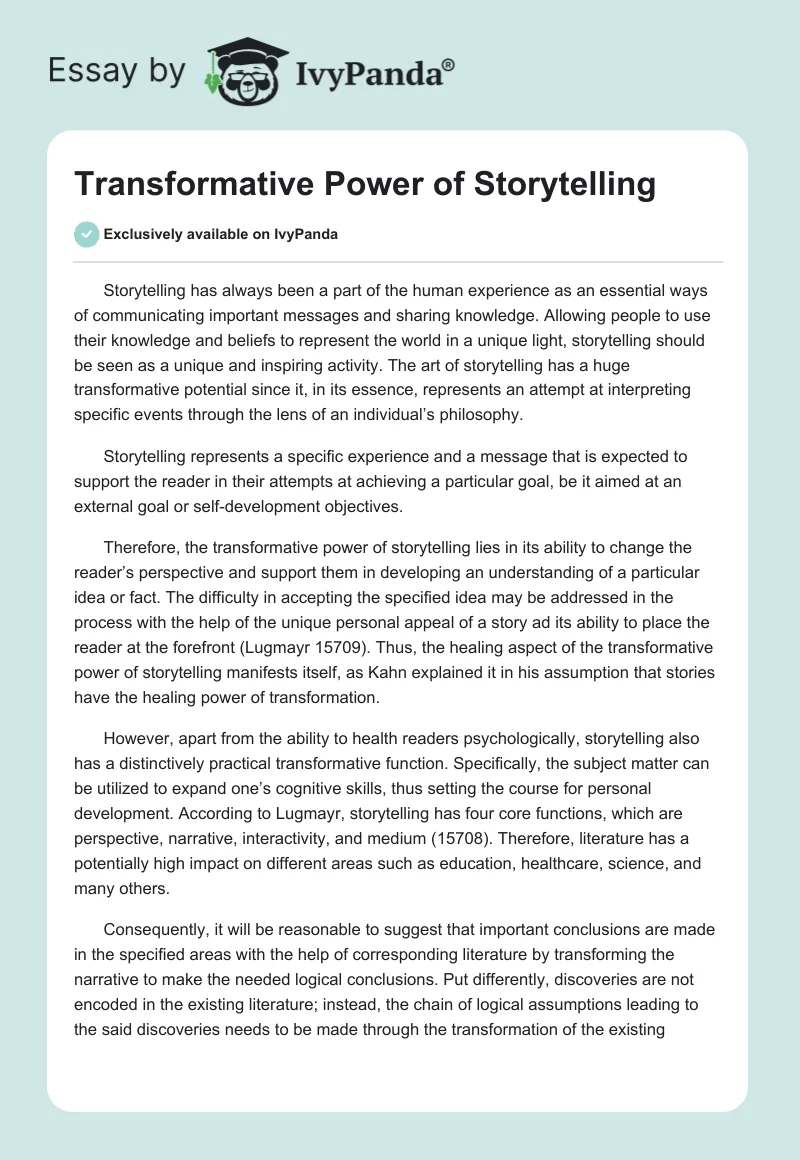 Essay by IvyPanda®

Transformative Power of Storytelling

Exclusively available on IvyPanda

Storytelling has always been a part of the human experience as an essential ways of communicating important messages and sharing knowledge. Allowing people to use their knowledge and beliefs to represent the world in a unique light, storytelling should be seen as a unique and inspiring activity. The art of storytelling has a huge transformative potential since it, in its essence, represents an attempt at interpreting specific events through the lens of an individual's philosophy.

Storytelling represents a specific experience and a message that is expected to support the reader in their attempts at achieving a particular goal, be it aimed at an external goal or self-development objectives.

Therefore, the transformative power of storytelling lies in its ability to change the reader's perspective and support them in developing an understanding of a particular idea or fact. The difficulty in accepting the specified idea may be addressed in the process with the help of the unique personal appeal of a story ad its ability to place the reader at the forefront (Lugmayr 15709). Thus, the healing aspect of the transformative power of storytelling manifests itself, as Kahn explained it in his assumption that stories have the healing power of transformation.

However, apart from the ability to health readers psychologically, storytelling also has a distinctively practical transformative function. Specifically, the subject matter can be utilized to expand one's cognitive skills, thus setting the course for personal development. According to Lugmayr, storytelling has four core functions, which are perspective, narrative, interactivity, and medium (15708). Therefore, literature has a potentially high impact on different areas such as education, healthcare, science, and many others.

Consequently, it will be reasonable to suggest that important conclusions are made in the specified areas with the help of corresponding literature by transforming the narrative to make the needed logical conclusions. Put differently, discoveries are not encoded in the existing literature; instead, the chain of logical assumptions leading to the said discoveries needs to be made through the transformation of the existing